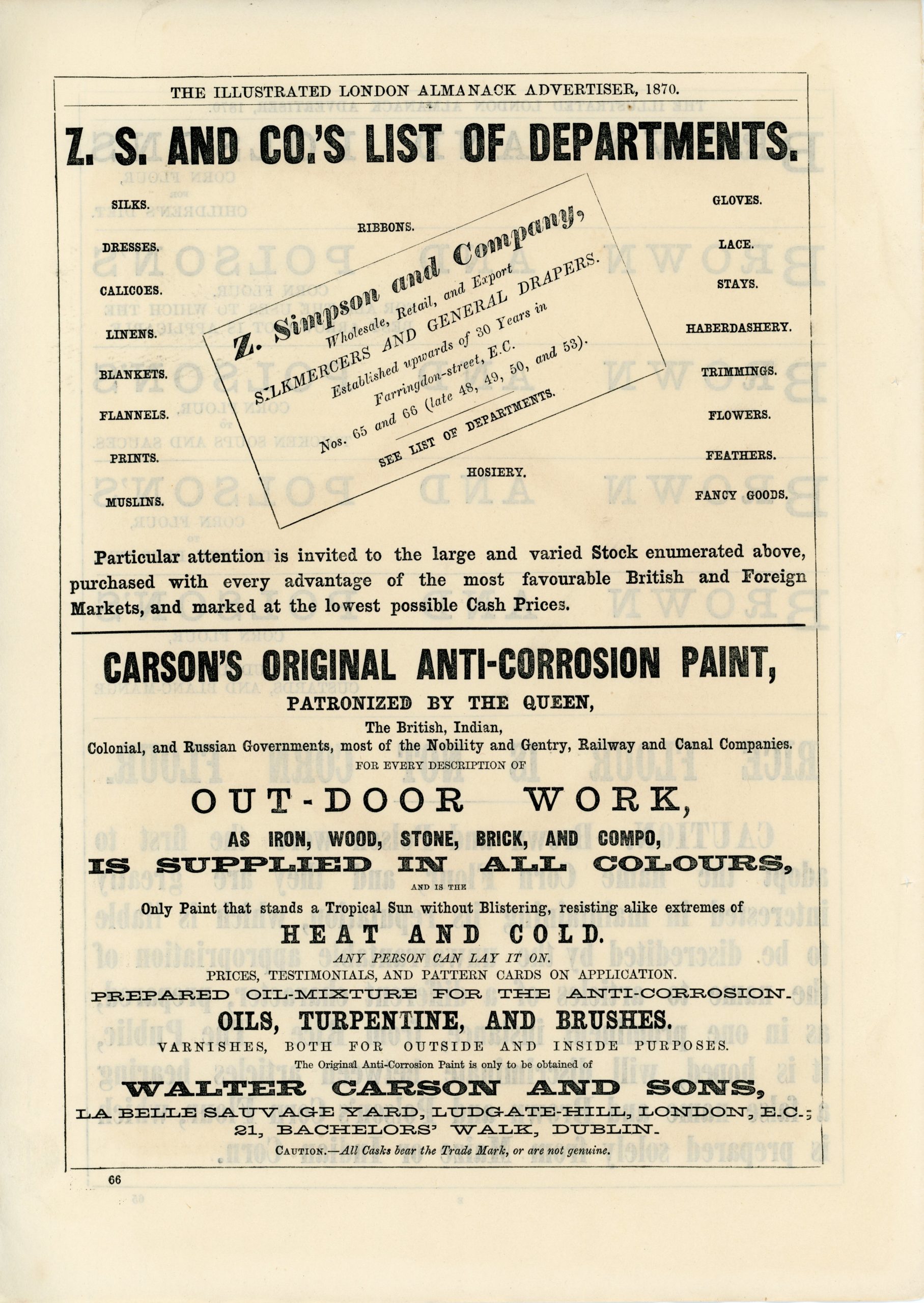 THE ILLUSTRATED LONDON ALMANACK ADVERTISER, 1870.

Z. S. AND CO.'S LIST OF DEPARTMENTS.

SILKS.

DRESSES.

CALICOES.

LINENS.

BLANKETS.

FLANNELS.

PRINTS.

MUSLINS.

RIBBONS.

Z. Simpson and Company,
Wholesale, Retail, and Export
SILKMERCERS AND GENERAL DRAPERS.
Established upwards of 30 Years in
Farringdon-street, E.C.
Nos. 65 and 66 (late 48, 49, 50, and 53).
SEE LIST OF DEPARTMENTS.

HOSIERY.

GLOVES.

LACE.

STAYS.

HABERDASHERY.

TRIMMINGS.

FLOWERS.

FEATHERS.

FANCY GOODS.

Particular attention is invited to the large and varied Stock enumerated above, purchased with every advantage of the most favourable British and Foreign Markets, and marked at the lowest possible Cash Prices.

CARSON'S ORIGINAL ANTI-CORROSION PAINT,
PATRONIZED BY THE QUEEN,
The British, Indian,
Colonial, and Russian Governments, most of the Nobility and Gentry, Railway and Canal Companies.
FOR EVERY DESCRIPTION OF
OUT-DOOR WORK,
AS IRON, WOOD, STONE, BRICK, AND COMPO,
IS SUPPLIED IN ALL COLOURS,
AND IS THE
Only Paint that stands a Tropical Sun without Blistering, resisting alike extremes of
HEAT AND COLD.
ANY PERSON CAN LAY IT ON.
PRICES, TESTIMONIALS, AND PATTERN CARDS ON APPLICATION.
PREPARED OIL-MIXTURE FOR THE ANTI-CORROSION.
OILS, TURPENTINE, AND BRUSHES.
VARNISHES, BOTH FOR OUTSIDE AND INSIDE PURPOSES.
The Original Anti-Corrosion Paint is only to be obtained of
WALTER CARSON AND SONS,
LA BELLE SAUVAGE YARD, LUDGATE-HILL, LONDON, E.C.;
21, BACHELORS' WALK, DUBLIN.
CAUTION.—All Casks bear the Trade Mark, or are not genuine.

66